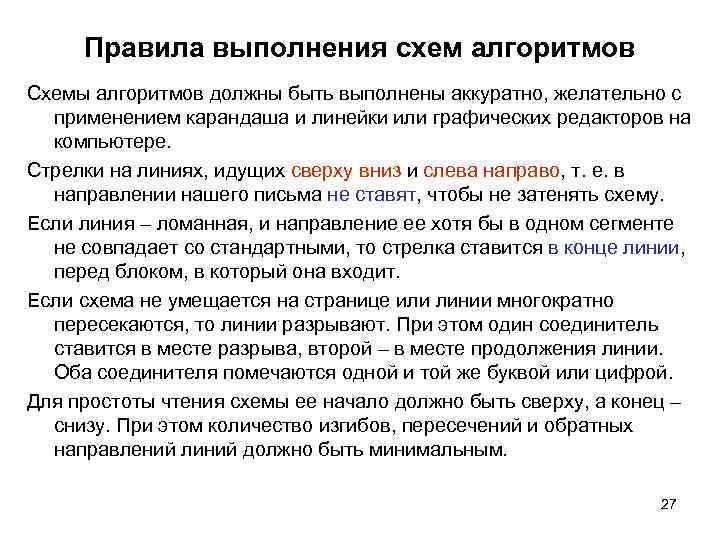 Правила выполнения схем алгоритмов

Схемы алгоритмов должны быть выполнены аккуратно, желательно с применением карандаша и линейки или графических редакторов на компьютере.

Стрелки на линиях, идущих сверху вниз и слева направо, т. е. в направлении нашего письма не ставят, чтобы не затенять схему.

Если линия – ломанная, и направление ее хотя бы в одном сегменте не совпадает со стандартными, то стрелка ставится в конце линии, перед блоком, в который она входит.

Если схема не умещается на странице или линии многократно пересекаются, то линии разрывают. При этом один соединитель ставится в месте разрыва, второй – в месте продолжения линии. Оба соединителя помечаются одной и той же буквой или цифрой.

Для простоты чтения схемы ее начало должно быть сверху, а конец – снизу. При этом количество изгибов, пересечений и обратных направлений линий должно быть минимальным.

27